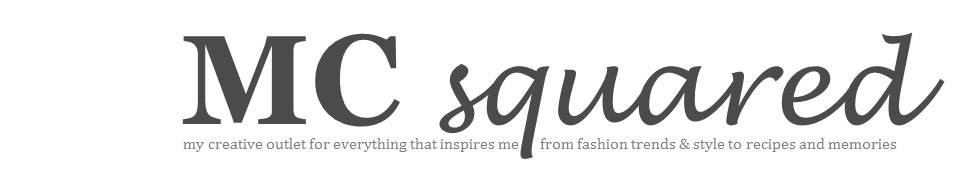 MC squared

my creative outlet for everything that inspires me from fashion trends & style to recipes and memories